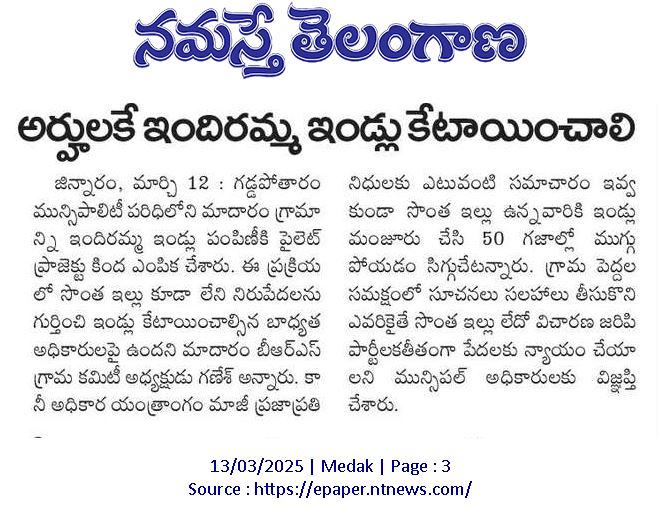 నమస్తే తెలంగాణ

అర్హులకే ఇందిరమ్మ ఇండ్లు కేటాయించాలి

జిన్నారం, మార్చి 12 : గడ్డపోతారం మున్సిపాలిటీ పరిధిలోని మాదారం గ్రామాన్ని ఇందిరమ్మ ఇండ్లు పంపిణీకి పైలెట్ ప్రాజెక్టు కింద ఎంపిక చేశారు. ఈ ప్రక్రియలో సొంత ఇల్లు కూడా లేని నిరుపేదలను గుర్తించి ఇండ్లు కేటాయించాల్సిన బాధ్యత అధికారులపై ఉందని మాదారం బీఆర్ఎస్ గ్రామ కమిటీ అధ్యక్షుడు గణేశ్ అన్నారు. కానీ అధికార యంత్రాంగం మాజీ ప్రజాప్రతినిధులకు ఎటువంటి సమాచారం ఇవ్వకుండా సొంత ఇల్లు ఉన్నవారికి ఇండ్లు మంజూరు చేసి 50 గజాల్లో ముగ్గు పోయడం సిగ్గుచేటన్నారు. గ్రామ పెద్దల సమక్షంలో సూచనలు సలహాలు తీసుకొని ఎవరికైతే సొంత ఇల్లు లేదో విచారణ జరిపి పార్టీలకతీతంగా పేదలకు న్యాయం చేయాలని మున్సిపల్ అధికారులకు విజ్ఞప్తి చేశారు.

13/03/2025 | Medak | Page : 3
Source : https://epaper.ntnews.com/